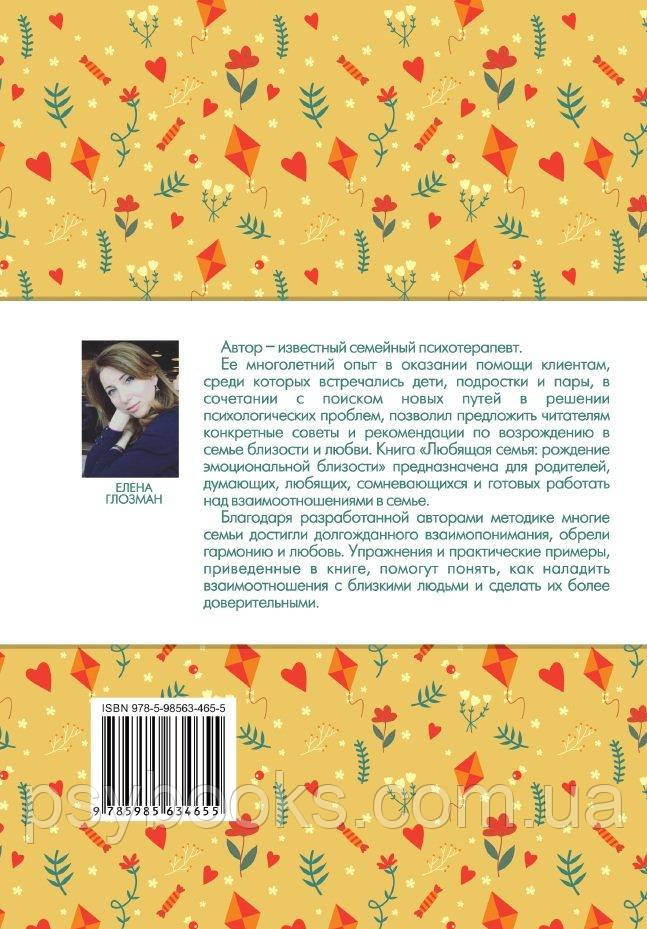 ЕЛЕНА
ГЛОЗМАН

Автор – известный семейный психотерапевт.

Ее многолетний опыт в оказании помощи клиентам, среди которых встречались дети, подростки и пары, в сочетании с поиском новых путей в решении психологических проблем, позволил предложить читателям конкретные советы и рекомендации по возрождению в семье близости и любви. Книга «Любящая семья: рождение эмоциональной близости» предназначена для родителей, думающих, любящих, сомневающихся и готовых работать над взаимоотношениями в семье.

Благодаря разработанной авторами методике многие семьи достигли долгожданного взаимопонимания, обрели гармонию и любовь. Упражнения и практические примеры, приведенные в книге, помогут понять, как наладить взаимоотношения с близкими людьми и сделать их более доверительными.

ISBN 978-5-98563-465-5

9 785985 634655

psybooks.com.ua